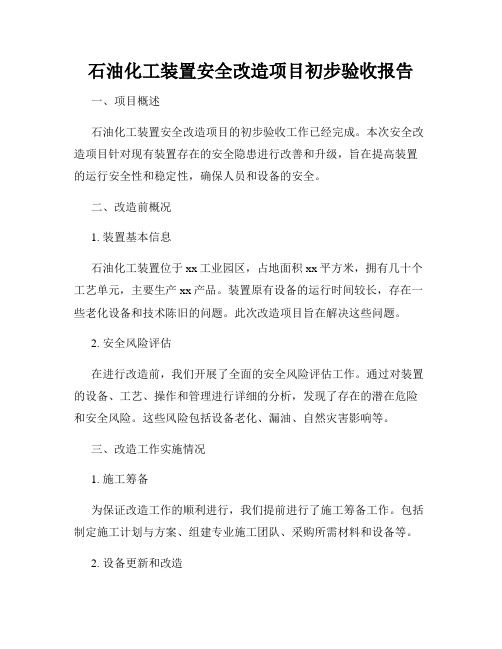 石油化工装置安全改造项目初步验收报告

一、项目概述

石油化工装置安全改造项目的初步验收工作已经完成。本次安全改造项目针对现有装置存在的安全隐患进行改善和升级，旨在提高装置的运行安全性和稳定性，确保人员和设备的安全。

二、改造前概况

1. 装置基本信息

石油化工装置位于xx工业园区，占地面积xx平方米，拥有几十个工艺单元，主要生产xx产品。装置原有设备的运行时间较长，存在一些老化设备和技术陈旧的问题。此次改造项目旨在解决这些问题。

2. 安全风险评估

在进行改造前，我们开展了全面的安全风险评估工作。通过对装置的设备、工艺、操作和管理进行详细的分析，发现了存在的潜在危险和安全风险。这些风险包括设备老化、漏油、自然灾害影响等。

三、改造工作实施情况

1. 施工筹备

为保证改造工作的顺利进行，我们提前进行了施工筹备工作。包括制定施工计划与方案、组建专业施工团队、采购所需材料和设备等。

2. 设备更新和改造